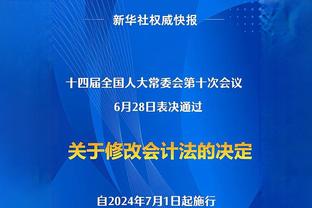 新华社权威快报

十四届全国人大常委会第十次会议
6月28日表决通过

关于修改会计法的决定

自2024年7月1日起施行